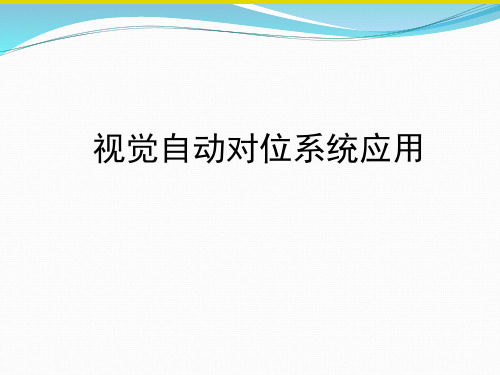 视觉自动对位系统应用